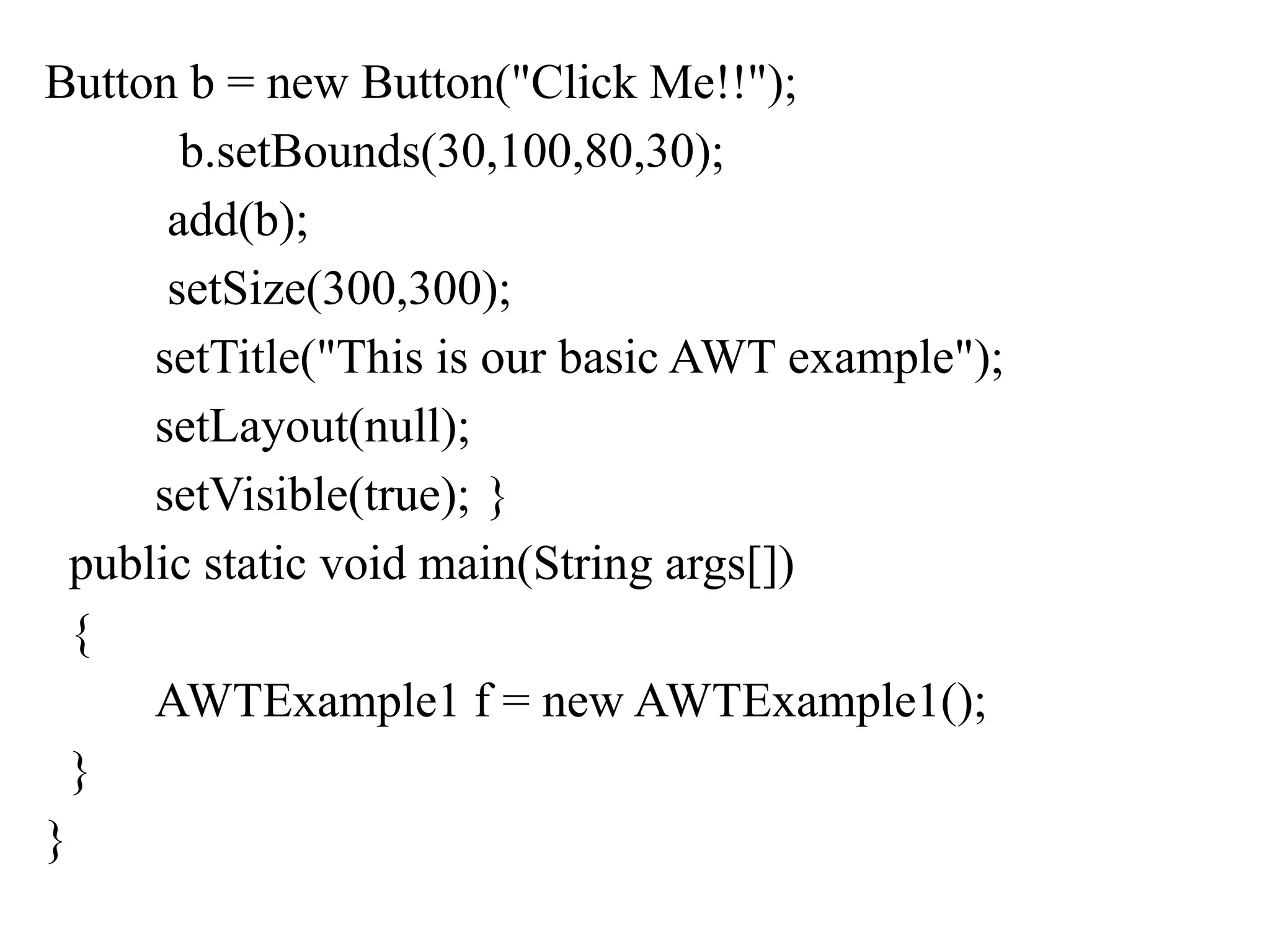 Button b = new Button("Click Me!!");
b.setBounds(30,100,80,30);
add(b);
setSize(300,300);
setTitle("This is our basic AWT example");
setLayout(null);
setVisible(true); }
public static void main(String args[])
{
AWTExample1 f = new AWTExample1();
}
}